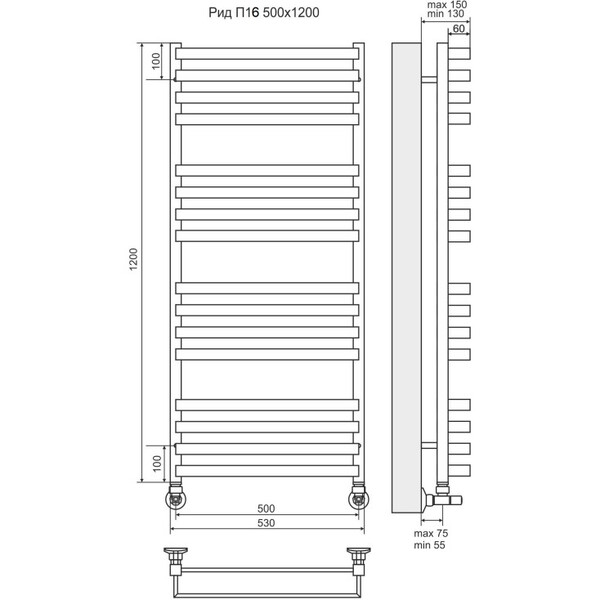 Рид П16 500x1200

max 150
min 130
60

100
1200
100

500
530

max 75
min 55